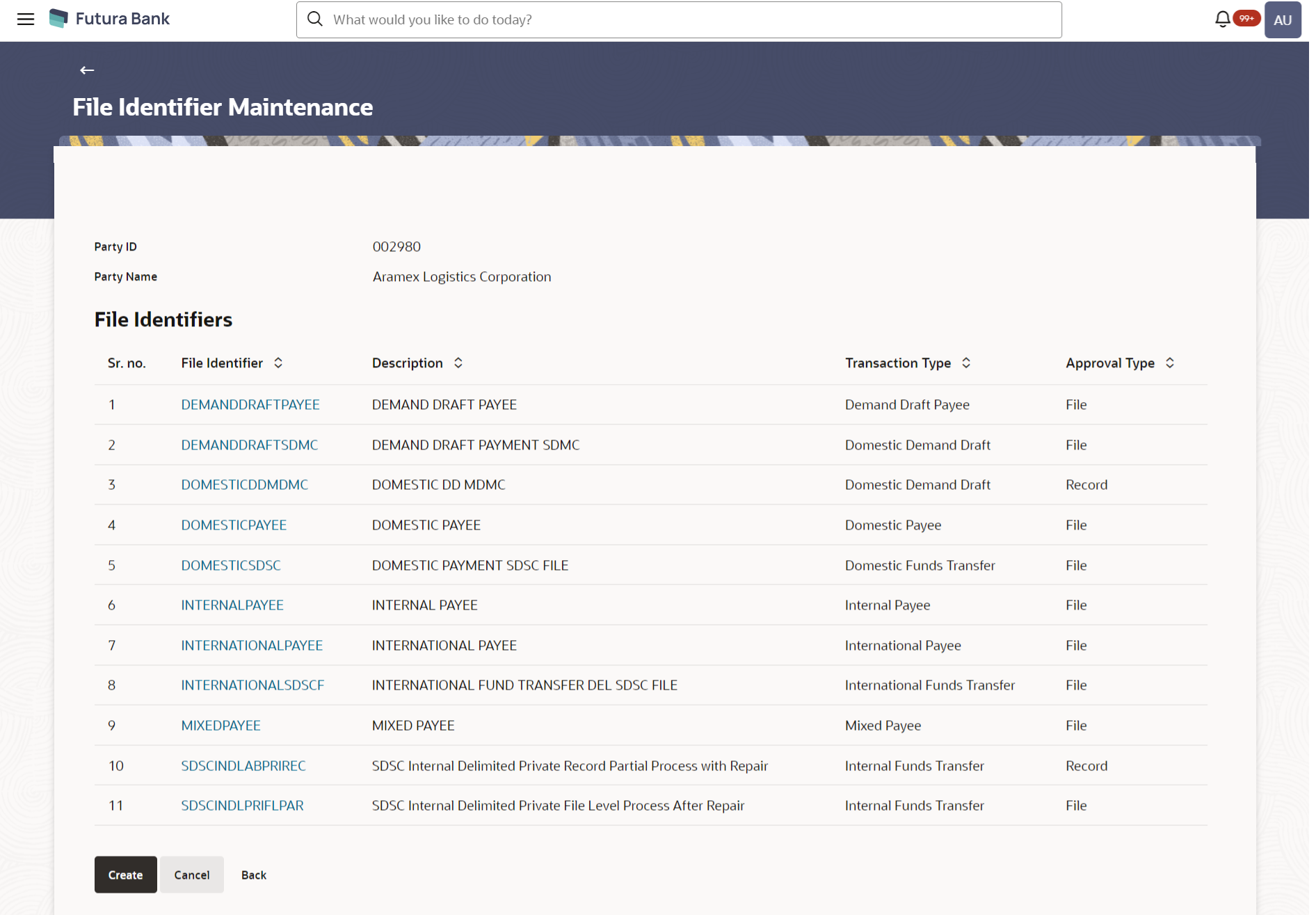 Futura Bank

What would you like to do today?

99+

AU

File Identifier Maintenance

Party ID 002980

Party Name Aramex Logistics Corporation

File Identifiers

| Sr. no. | File Identifier | Description | Transaction Type | Approval Type |
|---|---|---|---|---|
| 1 | DEMANDDRAFTPAYEE | DEMAND DRAFT PAYEE | Demand Draft Payee | File |
| 2 | DEMANDDRAFTSDMC | DEMAND DRAFT PAYMENT SDMC | Domestic Demand Draft | File |
| 3 | DOMESTICDDMDMC | DOMESTIC DD MDMC | Domestic Demand Draft | Record |
| 4 | DOMESTICPAYEE | DOMESTIC PAYEE | Domestic Payee | File |
| 5 | DOMESTICSDSC | DOMESTIC PAYMENT SDSC FILE | Domestic Funds Transfer | File |
| 6 | INTERNALPAYEE | INTERNAL PAYEE | Internal Payee | File |
| 7 | INTERNATIONALPAYEE | INTERNATIONAL PAYEE | International Payee | File |
| 8 | INTERNATIONALSDSCF | INTERNATIONAL FUND TRANSFER DEL SDSC FILE | International Funds Transfer | File |
| 9 | MIXEDPAYEE | MIXED PAYEE | Mixed Payee | File |
| 10 | SDSCINDLABPRIREC | SDSC Internal Delimited Private Record Partial Process with Repair | Internal Funds Transfer | Record |
| 11 | SDSCINDLPRIFLPAR | SDSC Internal Delimited Private File Level Process After Repair | Internal Funds Transfer | File |

Create Cancel Back